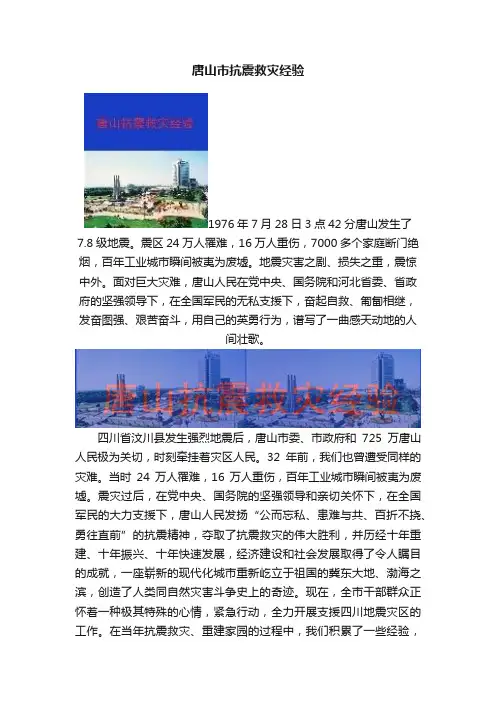 唐山市抗震救灾经验

唐山抗震救灾经验

1976 年 7 月 28 日 3 点 42 分唐山发生了 7.8 级地震。震区 24 万人罹难，16 万人重伤，7000 多个家庭断门绝烟，百年工业城市瞬间被夷为废墟。地震灾害之剧、损失之重，震惊中外。面对巨大灾难，唐山人民在党中央、国务院和河北省委、省政府的坚强领导下，在全国军民的无私支援下，奋起自救、匍匐相继，发奋图强、艰苦奋斗，用自己的英勇行为，谱写了一曲感天动地的人间壮歌。

唐山抗震救灾经验

四川省汶川县发生强烈地震后，唐山市委、市政府和 725 万唐山人民极为关切，时刻牵挂着灾区人民。32 年前，我们也曾遭受同样的灾难。当时 24 万人罹难，16 万人重伤，百年工业城市瞬间被夷为废墟。震灾过后，在党中央、国务院的坚强领导和亲切关怀下，在全国军民的大力支援下，唐山人民发扬“公而忘私、患难与共、百折不挠、勇往直前”的抗震精神，夺取了抗震救灾的伟大胜利，并历经十年重建、十年振兴、十年快速发展，经济建设和社会发展取得了令人瞩目的成就，一座崭新的现代化城市重新屹立于祖国的冀东大地、渤海之滨，创造了人类同自然灾害斗争史上的奇迹。现在，全市干部群众正怀着一种极其特殊的心情，紧急行动，全力开展支援四川地震灾区的工作。在当年抗震救灾、重建家园的过程中，我们积累了一些经验，